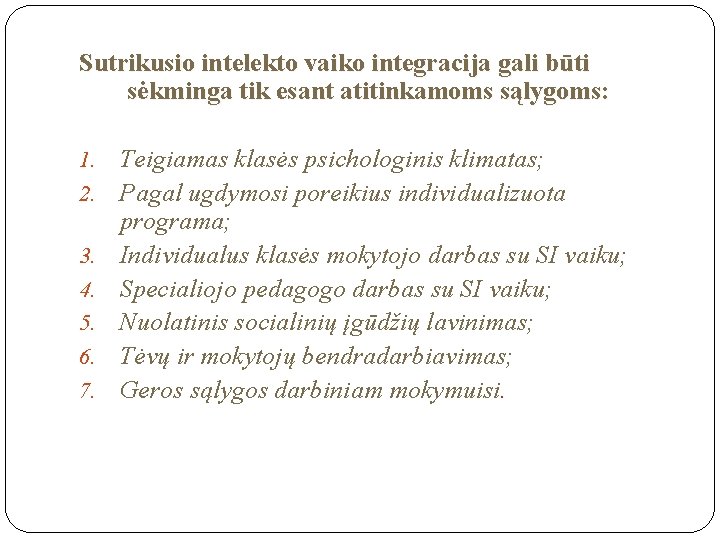 Sutrikusio intelekto vaiko integracija gali būti sėkminga tik esant atitinkamoms sąlygoms:

1. Teigiamas klasės psichologinis klimatas;
2. Pagal ugdymosi poreikius individualizuota programa;
3. Individualus klasės mokytojo darbas su SI vaiku;
4. Specialiojo pedagogo darbas su SI vaiku;
5. Nuolatinis socialinių įgūdžių lavinimas;
6. Tėvų ir mokytojų bendradarbiavimas;
7. Geros sąlygos darbiniam mokymuisi.